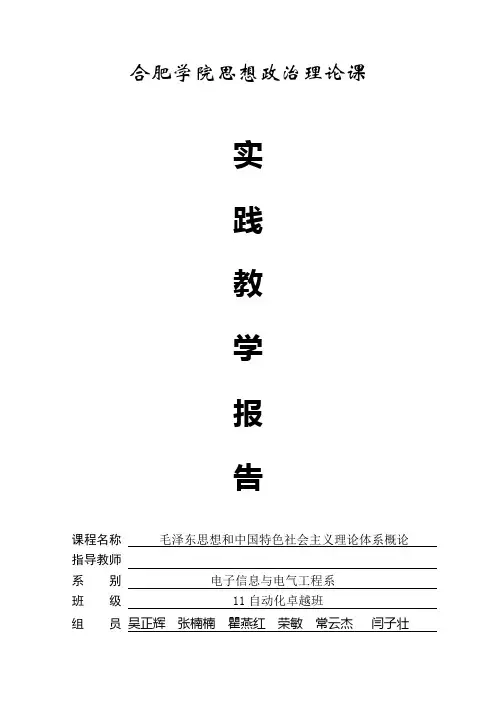 合肥学院思想政治理论课

实

践

教

学

报

告

课程名称 毛泽东思想和中国特色社会主义理论体系概论
指导教师 ____
系 别 电子信息与电气工程系
班 级 11自动化卓越班
组 员 吴正辉 张楠楠 瞿燕红 荣敏 常云杰 闫子壮